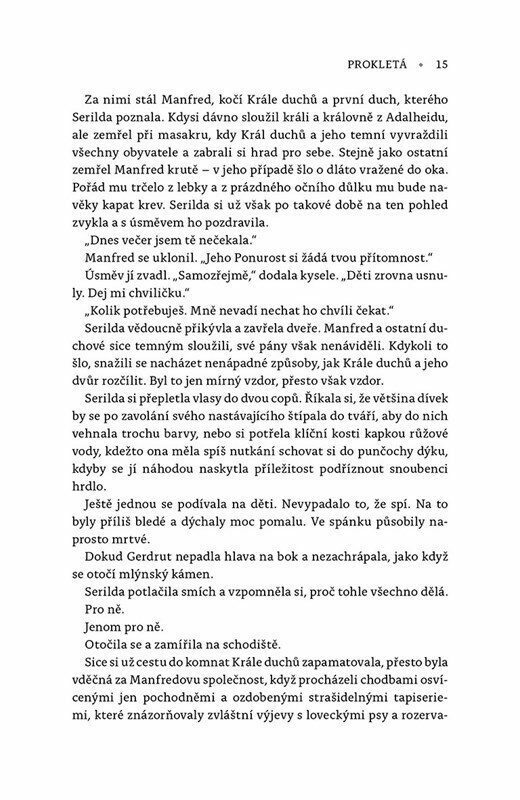 PROKLETÁ • 15

Za nimi stál Manfred, kočí Krále duchů a první duch, kterého Serilda poznala. Kdysi dávno sloužil králi a královně z Adalheidu, ale zemřel při masakru, kdy Král duchů a jeho temní vyvraždili všechny obyvatele a zabrali si hrad pro sebe. Stejně jako ostatní zemřel Manfred krutě – v jeho případě šlo o dláto vražené do oka. Pořád mu trčelo z lebky a z prázdného očního důlku mu bude navěky kapat krev. Serilda si už však po takové době na ten pohled zvykla a s úsměvem ho pozdravila.

„Dnes večer jsem tě nečekala."

Manfred se uklonil. „Jeho Ponurost si žádá tvou přítomnost."

Úsměv jí zvadl. „Samozřejmě," dodala kysele. „Děti zrovna usnuly. Dej mi chviličku."

„Kolik potřebuješ. Mně nevadí nechat ho chvíli čekat."

Serilda vědoucně přikývla a zavřela dveře. Manfred a ostatní duchové sice temným sloužili, své pány však nenáviděli. Kdykoli to šlo, snažili se nacházet nenápadné způsoby, jak Krále duchů a jeho dvůr rozčílit. Byl to jen mírný vzdor, přesto však vzdor.

Serilda si přepletla vlasy do dvou copů. Říkala si, že většina dívek by se po zavolání svého nastávajícího štípala do tváří, aby do nich vehnala trochu barvy, nebo si potřela klíční kosti kapkou růžové vody, kdežto ona měla spíš nutkání schovat si do punčochy dýku, kdyby se jí náhodou naskytla příležitost podříznout snoubenci hrdlo.

Ještě jednou se podívala na děti. Nevypadalo to, že spí. Na to byly příliš bledé a dýchaly moc pomalu. Ve spánku působily naprosto mrtvé.

Dokud Gerdrut nepadla hlava na bok a nezachrápala, jako když se otočí mlýnský kámen.

Serilda potlačila smích a vzpomněla si, proč tohle všechno dělá.

Pro ně.

Jenom pro ně.

Otočila se a zamířila na schodiště.

Sice si už cestu do komnat Krále duchů zapamatovala, přesto byla vděčná za Manfredovu společnost, když procházeli chodbami osvícenými jen pochodněmi a ozdobenými strašidelnými tapiseriemi, které znázorňovaly zvláštní výjevy s loveckými psy a rozerva-